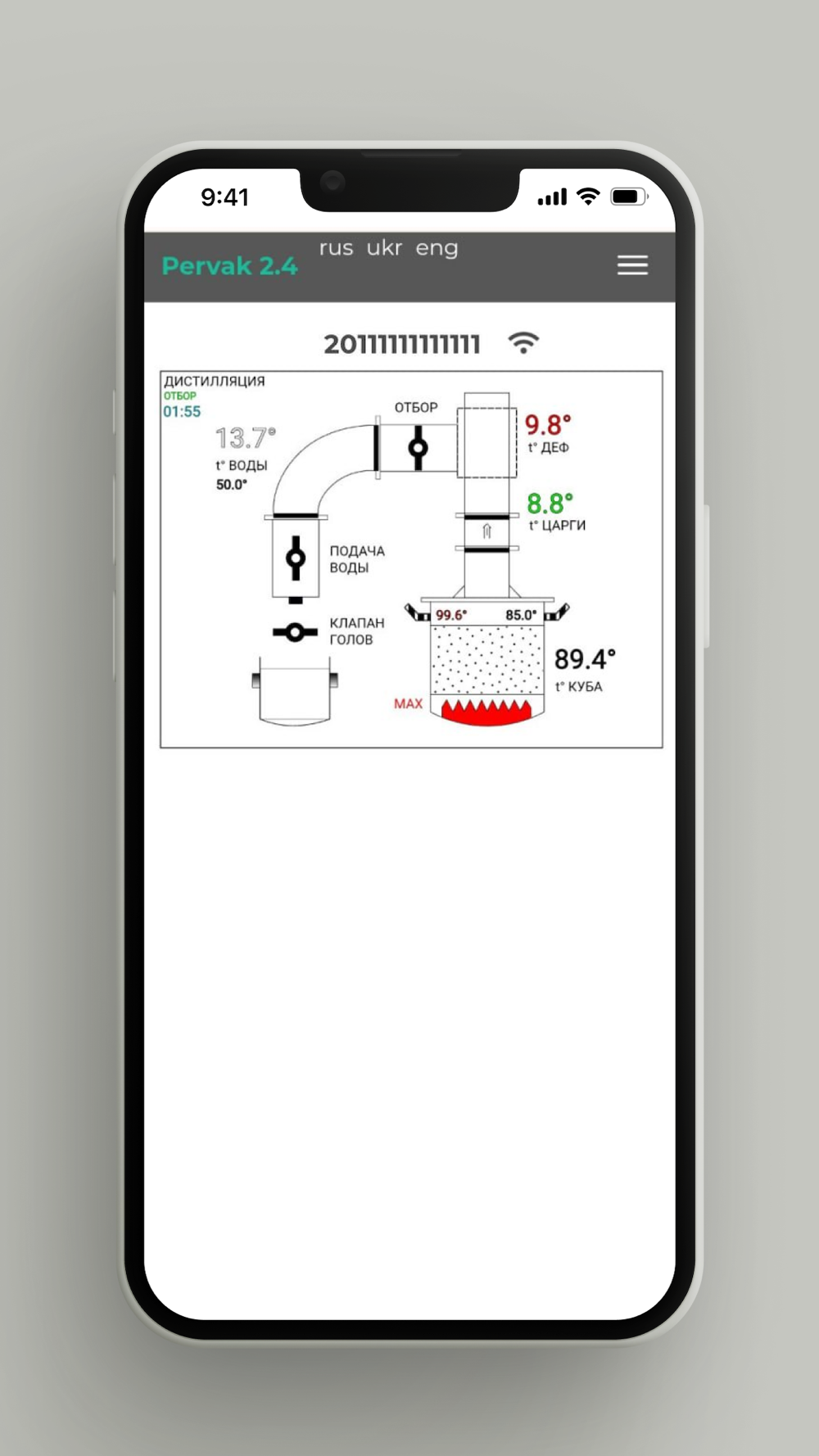 9:41

Pervak 2.4

rus ukr eng

20111111111111

ДИСТИЛЛЯЦИЯ
ОТБОР
01:55

13.7°
t° ВОДЫ
50.0°

ОТБОР

9.8°
t° ДЕФ

8.8°
t° ЦАРГИ

ПОДАЧА ВОДЫ

КЛАПАН ГОЛОВ

99.6°
85.0°

89.4°
t° КУБА

MAX